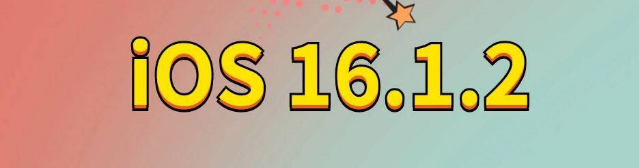 iOS 16.1.2